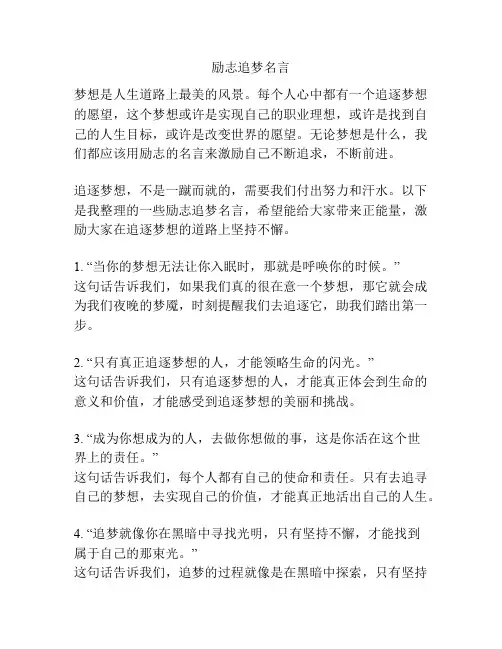 励志追梦名言

梦想是人生道路上最美的风景。每个人心中都有一个追逐梦想的愿望，这个梦想或许是实现自己的职业理想，或许是找到自己的人生目标，或许是改变世界的愿望。无论梦想是什么，我们都应该用励志的名言来激励自己不断追求，不断前进。

追逐梦想，不是一蹴而就的，需要我们付出努力和汗水。以下是我整理的一些励志追梦名言，希望能给大家带来正能量，激励大家在追逐梦想的道路上坚持不懈。

1. “当你的梦想无法让你入眠时，那就是呼唤你的时候。”
这句话告诉我们，如果我们真的很在意一个梦想，那它就会成为我们夜晚的梦魇，时刻提醒我们去追逐它，助我们踏出第一步。

2. “只有真正追逐梦想的人，才能领略生命的闪光。”
这句话告诉我们，只有追逐梦想的人，才能真正体会到生命的意义和价值，才能感受到追逐梦想的美丽和挑战。

3. “成为你想成为的人，去做你想做的事，这是你活在这个世界上的责任。”
这句话告诉我们，每个人都有自己的使命和责任。只有去追寻自己的梦想，去实现自己的价值，才能真正地活出自己的人生。

4. “追梦就像你在黑暗中寻找光明，只有坚持不懈，才能找到属于自己的那束光。”
这句话告诉我们，追梦的过程就像是在黑暗中探索，只有坚持